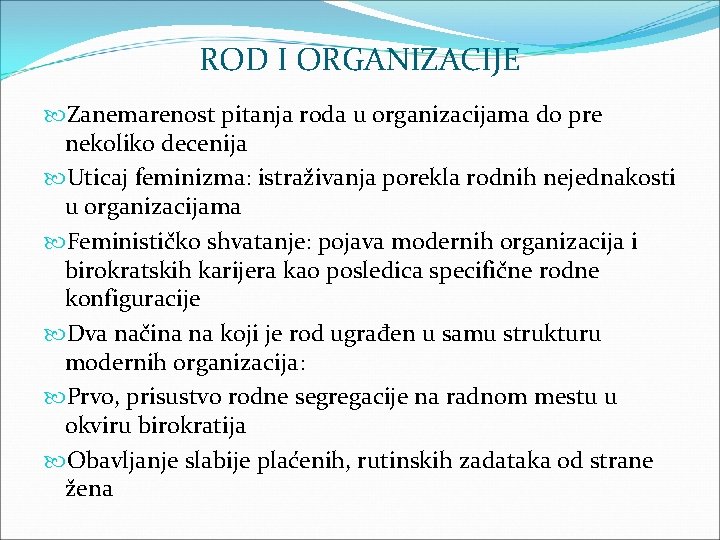 ROD I ORGANIZACIJE

Zanemarenost pitanja roda u organizacijama do pre nekoliko decenija

Uticaj feminizma: istraživanja porekla rodnih nejednakosti u organizacijama

Feminističko shvatanje: pojava modernih organizacija i birokratskih karijera kao posledica specifične rodne konfiguracije

Dva načina na koji je rod ugrađen u samu strukturu modernih organizacija:

Prvo, prisustvo rodne segregacije na radnom mestu u okviru birokratija

Obavljanje slabije plaćenih, rutinskih zadataka od strane žena